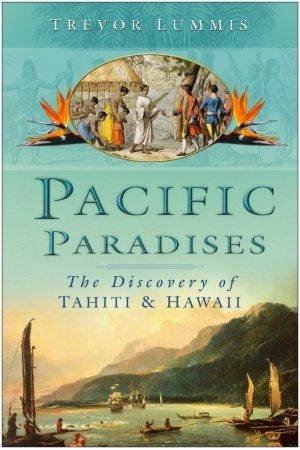 TREVOR LUMMIS

PACIFIC PARADISES

The Discovery of
TAHITI & HAWAII